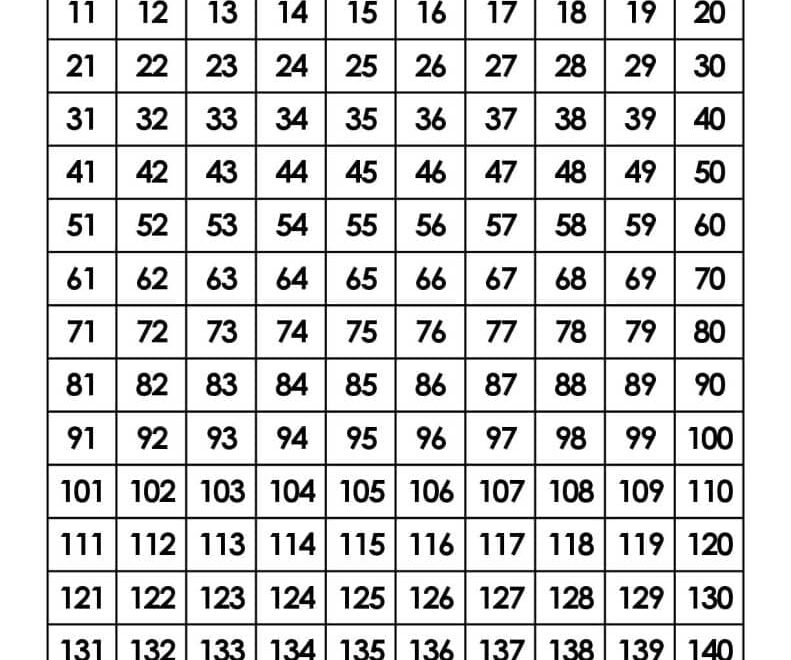 | 11 | 12 | 13 | 14 | 15 | 16 | 17 | 18 | 19 | 20 |
|---|---|---|---|---|---|---|---|---|---|
| 21 | 22 | 23 | 24 | 25 | 26 | 27 | 28 | 29 | 30 |
| 31 | 32 | 33 | 34 | 35 | 36 | 37 | 38 | 39 | 40 |
| 41 | 42 | 43 | 44 | 45 | 46 | 47 | 48 | 49 | 50 |
| 51 | 52 | 53 | 54 | 55 | 56 | 57 | 58 | 59 | 60 |
| 61 | 62 | 63 | 64 | 65 | 66 | 67 | 68 | 69 | 70 |
| 71 | 72 | 73 | 74 | 75 | 76 | 77 | 78 | 79 | 80 |
| 81 | 82 | 83 | 84 | 85 | 86 | 87 | 88 | 89 | 90 |
| 91 | 92 | 93 | 94 | 95 | 96 | 97 | 98 | 99 | 100 |
| 101 | 102 | 103 | 104 | 105 | 106 | 107 | 108 | 109 | 110 |
| 111 | 112 | 113 | 114 | 115 | 116 | 117 | 118 | 119 | 120 |
| 121 | 122 | 123 | 124 | 125 | 126 | 127 | 128 | 129 | 130 |
| 131 | 132 | 133 | 134 | 135 | 136 | 137 | 138 | 139 | 140 |